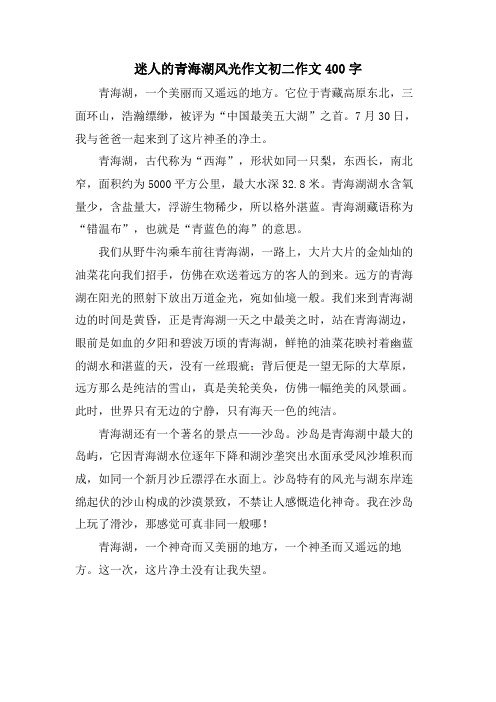 迷人的青海湖风光作文初二作文400字

青海湖，一个美丽而又遥远的地方。它位于青藏高原东北，三面环山，浩瀚缥缈，被评为“中国最美五大湖”之首。7月30日，我与爸爸一起来到了这片神圣的净土。

青海湖，古代称为“西海”，形状如同一只梨，东西长，南北窄，面积约为5000平方公里，最大水深32.8米。青海湖湖水含氧量少，含盐量大，浮游生物稀少，所以格外湛蓝。青海湖藏语称为“错温布”，也就是“青蓝色的海”的意思。

我们从野牛沟乘车前往青海湖，一路上，大片大片的金灿灿的油菜花向我们招手，仿佛在欢送着远方的客人的到来。远方的青海湖在阳光的照射下放出万道金光，宛如仙境一般。我们来到青海湖边的时间是黄昏，正是青海湖一天之中最美之时，站在青海湖边，眼前是如血的夕阳和碧波万顷的青海湖，鲜艳的油菜花映衬着幽蓝的湖水和湛蓝的天，没有一丝瑕疵；背后便是一望无际的大草原，远方那么是纯洁的雪山，真是美轮美奂，仿佛一幅绝美的风景画。此时，世界只有无边的宁静，只有海天一色的纯洁。

青海湖还有一个著名的景点——沙岛。沙岛是青海湖中最大的岛屿，它因青海湖水位逐年下降和湖沙垄突出水面承受风沙堆积而成，如同一个新月沙丘漂浮在水面上。沙岛特有的风光与湖东岸连绵起伏的沙山构成的沙漠景致，不禁让人感慨造化神奇。我在沙岛上玩了滑沙，那感觉可真非同一般哪！

青海湖，一个神奇而又美丽的地方，一个神圣而又遥远的地方。这一次，这片净土没有让我失望。